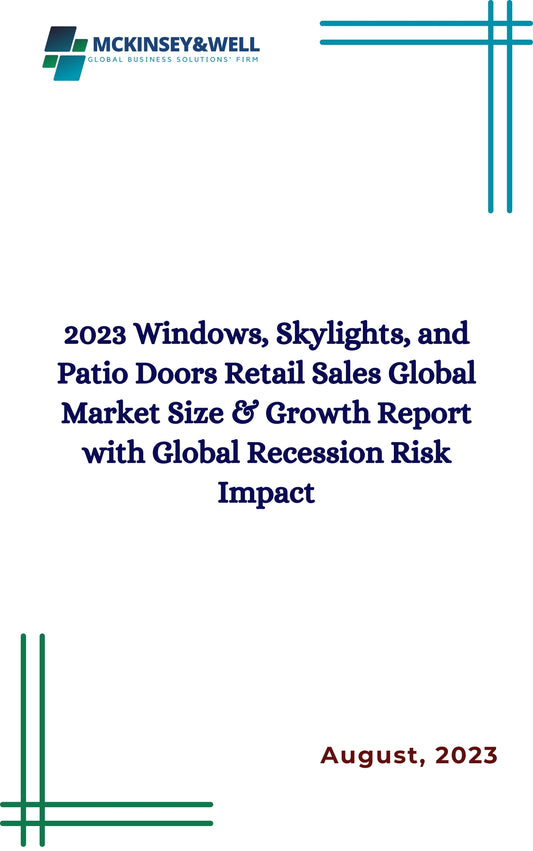 MCKINSEY&WELL
GLOBAL BUSINESS SOLUTIONS' FIRM

2023 Windows, Skylights, and Patio Doors Retail Sales Global Market Size & Growth Report with Global Recession Risk Impact

August, 2023